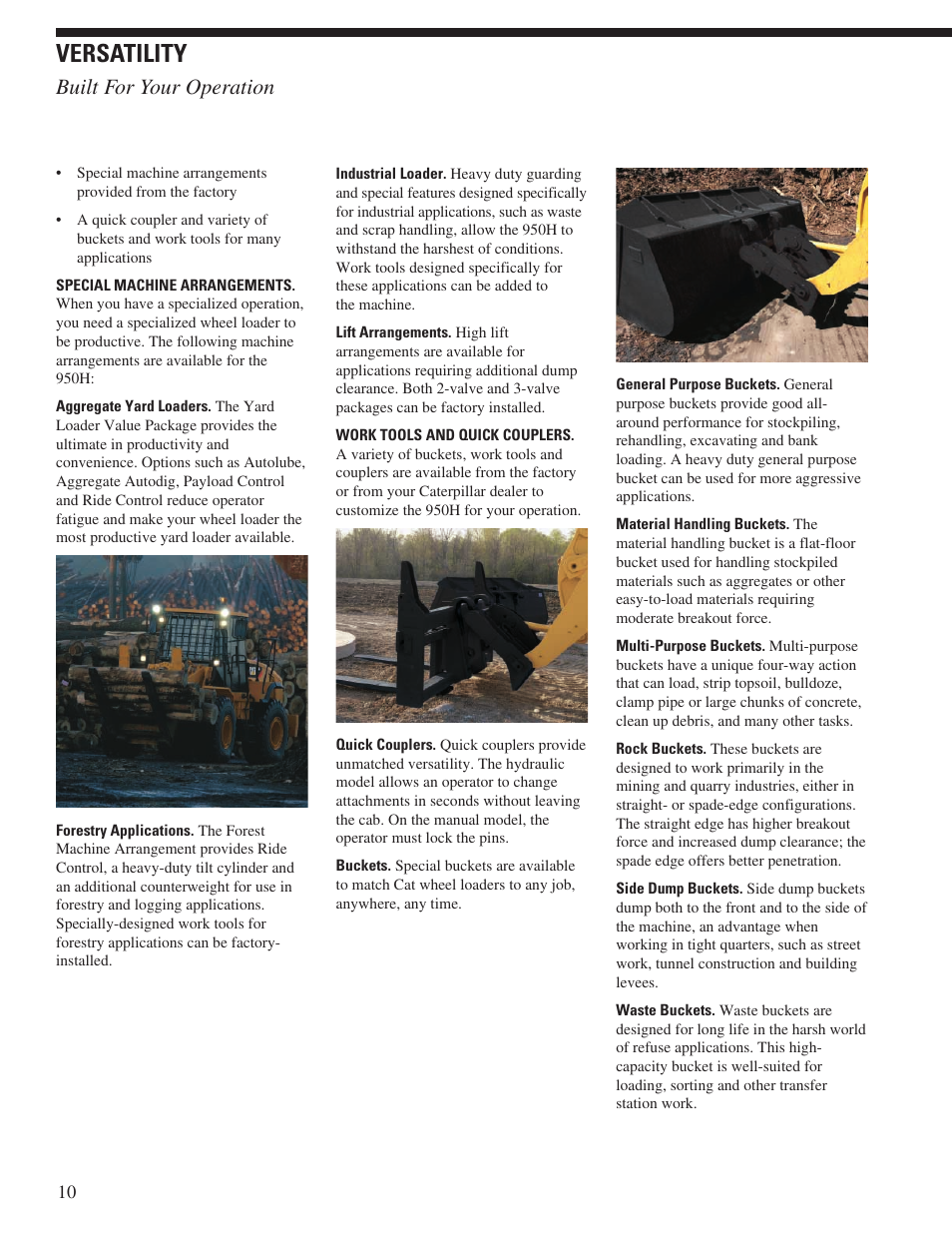 VERSATILITY

Built For Your Operation

• Special machine arrangements provided from the factory

• A quick coupler and variety of buckets and work tools for many applications

SPECIAL MACHINE ARRANGEMENTS. When you have a specialized operation, you need a specialized wheel loader to be productive. The following machine arrangements are available for the 950H:

Aggregate Yard Loaders. The Yard Loader Value Package provides the ultimate in productivity and convenience. Options such as Autolube, Aggregate Autodig, Payload Control and Ride Control reduce operator fatigue and make your wheel loader the most productive yard loader available.

Forestry Applications. The Forest Machine Arrangement provides Ride Control, a heavy-duty tilt cylinder and an additional counterweight for use in forestry and logging applications. Specially-designed work tools for forestry applications can be factory-installed.

Industrial Loader. Heavy duty guarding and special features designed specifically for industrial applications, such as waste and scrap handling, allow the 950H to withstand the harshest of conditions. Work tools designed specifically for these applications can be added to the machine.

Lift Arrangements. High lift arrangements are available for applications requiring additional dump clearance. Both 2-valve and 3-valve packages can be factory installed.

WORK TOOLS AND QUICK COUPLERS. A variety of buckets, work tools and couplers are available from the factory or from your Caterpillar dealer to customize the 950H for your operation.

Quick Couplers. Quick couplers provide unmatched versatility. The hydraulic model allows an operator to change attachments in seconds without leaving the cab. On the manual model, the operator must lock the pins.

Buckets. Special buckets are available to match Cat wheel loaders to any job, anywhere, any time.

General Purpose Buckets. General purpose buckets provide good all-around performance for stockpiling, rehandling, excavating and bank loading. A heavy duty general purpose bucket can be used for more aggressive applications.

Material Handling Buckets. The material handling bucket is a flat-floor bucket used for handling stockpiled materials such as aggregates or other easy-to-load materials requiring moderate breakout force.

Multi-Purpose Buckets. Multi-purpose buckets have a unique four-way action that can load, strip topsoil, bulldoze, clamp pipe or large chunks of concrete, clean up debris, and many other tasks.

Rock Buckets. These buckets are designed to work primarily in the mining and quarry industries, either in straight- or spade-edge configurations. The straight edge has higher breakout force and increased dump clearance; the spade edge offers better penetration.

Side Dump Buckets. Side dump buckets dump both to the front and to the side of the machine, an advantage when working in tight quarters, such as street work, tunnel construction and building levees.

Waste Buckets. Waste buckets are designed for long life in the harsh world of refuse applications. This high-capacity bucket is well-suited for loading, sorting and other transfer station work.

10